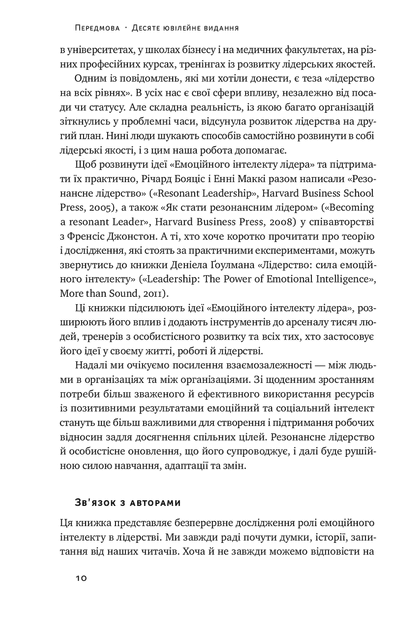 Передмова · Десяте ювілейне видання

в університетах, у школах бізнесу і на медичних факультетах, на різних професійних курсах, тренінгах із розвитку лідерських якостей.

Одним із повідомлень, які ми хотіли донести, є теза «лідерство на всіх рівнях». В усіх нас є свої сфери впливу, незалежно від посади чи статусу. Але складна реальність, із якою багато організацій зіткнулись у проблемні часи, відсунула розвиток лідерства на другий план. Нині люди шукають способів самостійно розвинути в собі лідерські якості, і з цим наша робота допомагає.

Щоб розвинути ідеї «Емоційного інтелекту лідера» та підтримати їх практично, Річард Бояціс і Енні Маккі разом написали «Резонансне лідерство» («Resonant Leadership», Harvard Business School Press, 2005), а також «Як стати резонансним лідером» («Becoming a resonant Leader», Harvard Business Press, 2008) у співавторстві з Френсіс Джонстон. А ті, хто хоче коротко прочитати про теорію і дослідження, які стоять за практичними експериментами, можуть звернутись до книжки Деніела Ґоулмана «Лідерство: сила емоційного інтелекту» («Leadership: The Power of Emotional Intelligence», More than Sound, 2011).

Ці книжки підсилюють ідеї «Емоційного інтелекту лідера», розширюють його вплив і додають інструментів до арсеналу тисяч людей, тренерів з особистісного розвитку та всіх тих, хто застосовує його ідеї у своєму житті, роботі й лідерстві.

Надалі ми очікуємо посилення взаємозалежності — між людьми в організаціях та між організаціями. Зі щоденним зростанням потреби більш зваженого й ефективного використання ресурсів із позитивними результатами емоційний та соціальний інтелект стануть ще більш важливими для створення і підтримання робочих відносин задля досягнення спільних цілей. Резонансне лідерство й особистісне оновлення, що його супроводжує, і далі буде рушійною силою навчання, адаптації та змін.

Зв'язок з авторами

Ця книжка представляє безперервне дослідження ролі емоційного інтелекту в лідерстві. Ми завжди раді почути думки, історії, запитання від наших читачів. Хоча й не завжди можемо відповісти на

10